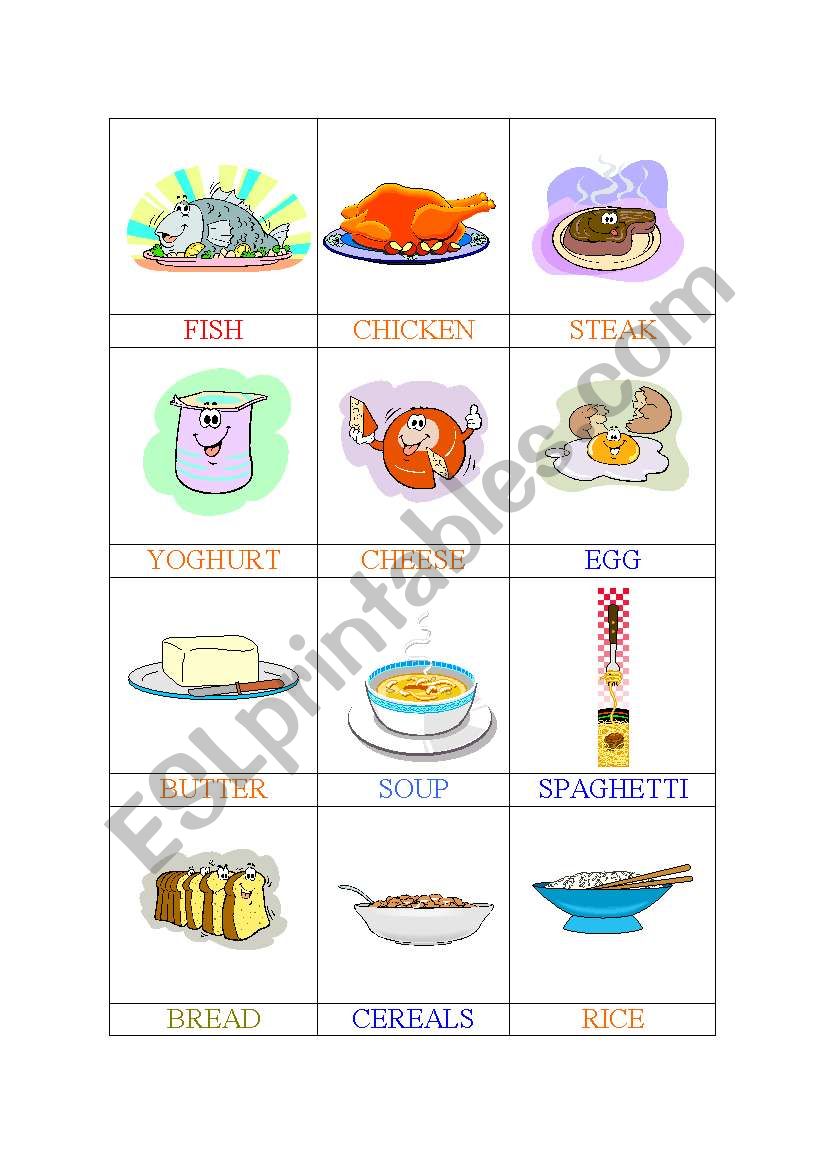 | FISH | CHICKEN | STEAK |
|---|---|---|
| YOGHURT | CHEESE | EGG |
| BUTTER | SOUP | SPAGHETTI |
| BREAD | CEREALS | RICE |

ESLprintables.com